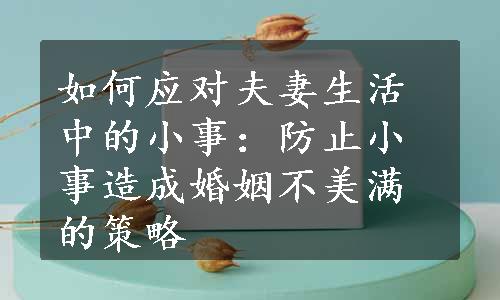 如何应对夫妻生活中的小事：防止小事造成婚姻不美满的策略